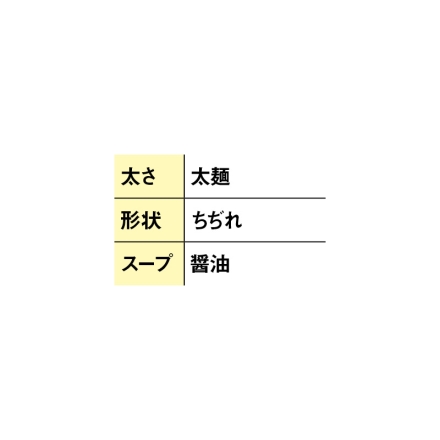 | 太さ | 太麺 |
|---|---|
| 形状 | ちぢれ |
| スープ | 醤油 |